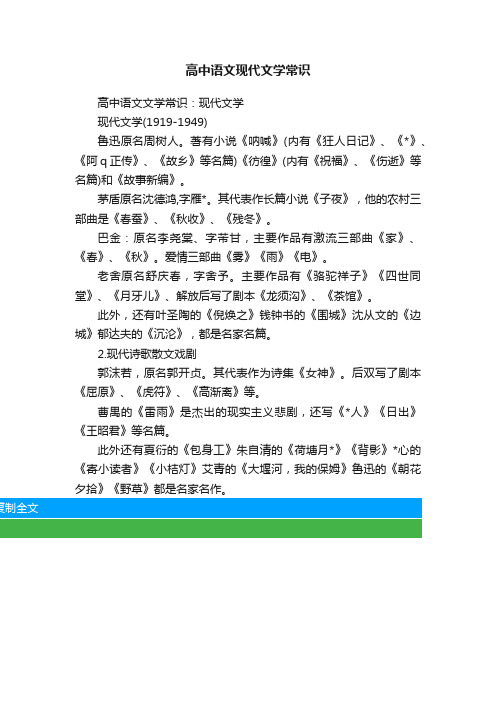 高中语文现代文学常识

高中语文文学常识：现代文学

现代文学(1919-1949)

鲁迅原名周树人。著有小说《呐喊》(内有《狂人日记》、《*》、《阿q正传》、《故乡》等名篇)《彷徨》(内有《祝福》、《伤逝》等名篇)和《故事新编》。

茅盾原名沈德鸿,字雁*。其代表作长篇小说《子夜》，他的农村三部曲是《春蚕》、《秋收》、《残冬》。

巴金：原名李尧棠、字芾甘，主要作品有激流三部曲《家》、《春》、《秋》。爱情三部曲《雾》《雨》《电》。

老舍原名舒庆春，字舍予。主要作品有《骆驼祥子》《四世同堂》、《月牙儿》、解放后写了剧本《龙须沟》、《茶馆》。

此外，还有叶圣陶的《倪焕之》钱钟书的《围城》沈从文的《边城》郁达夫的《沉沦》，都是名家名篇。

2.现代诗歌散文戏剧

郭沫若，原名郭开贞。其代表作为诗集《女神》。后双写了剧本《屈原》、《虎符》、《高渐离》等。

曹禺的《雷雨》是杰出的现实主义悲剧，还写《*人》《日出》《王昭君》等名篇。

此外还有夏衍的《包身工》朱自清的《荷塘月*》《背影》*心的《寄小读者》《小桔灯》艾青的《大堰河，我的保姆》鲁迅的《朝花夕拾》《野草》都是名家名作。

复制全文